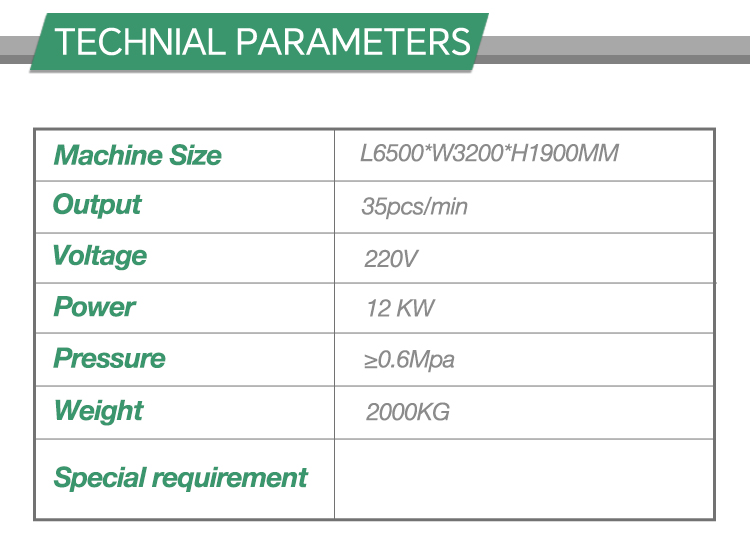 TECHNIAL PARAMETERS

| Machine Size | L6500*W3200*H1900MM |
|---|---|
| Output | 35pcs/min |
| Voltage | 220V |
| Power | 12 KW |
| Pressure | ≥0.6Mpa |
| Weight | 2000KG |
| Special requirement | |